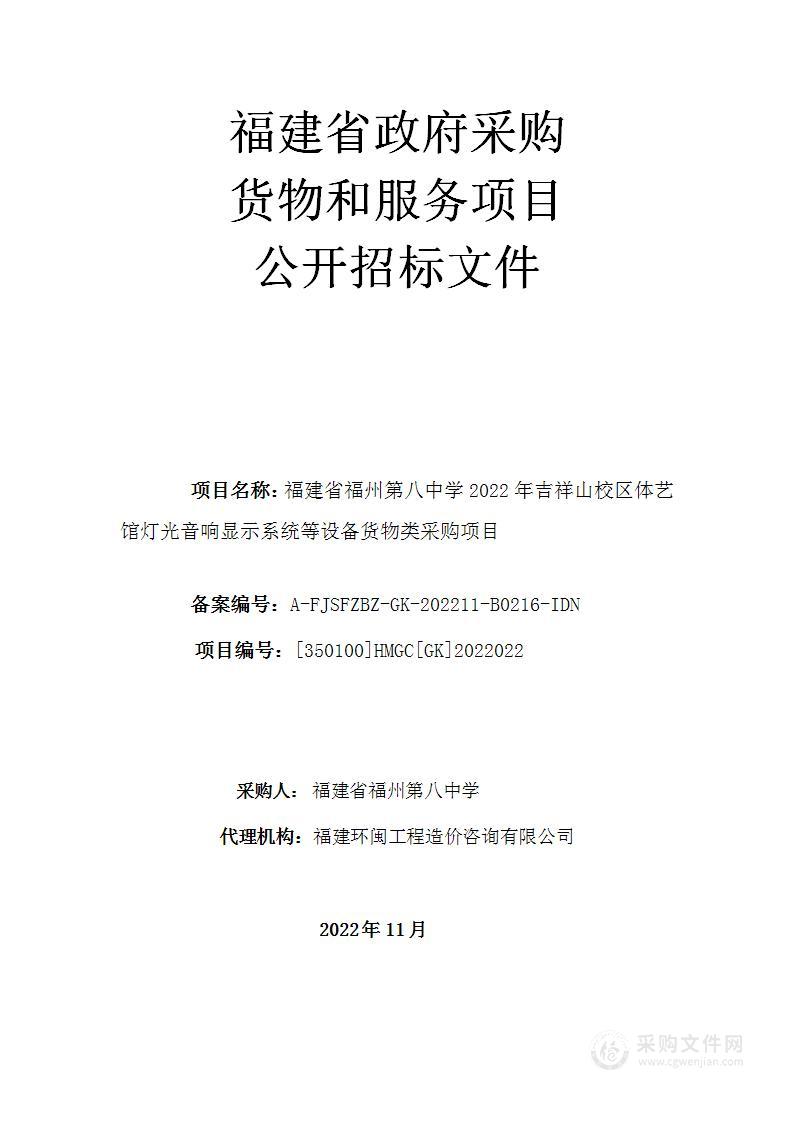 福建省政府采购
货物和服务项目
公开招标文件

项目名称：福建省福州第八中学 2022 年吉祥山校区体艺馆灯光音响显示系统等设备货物类采购项目

备案编号：A-FJSFZBZ-GK-202211-B0216-IDN

项目编号：[350100]HMGC[GK]2022022

采购人：福建省福州第八中学

代理机构：福建环闽工程造价咨询有限公司

2022年 11月

采购文件网
www.cgwenjian.com